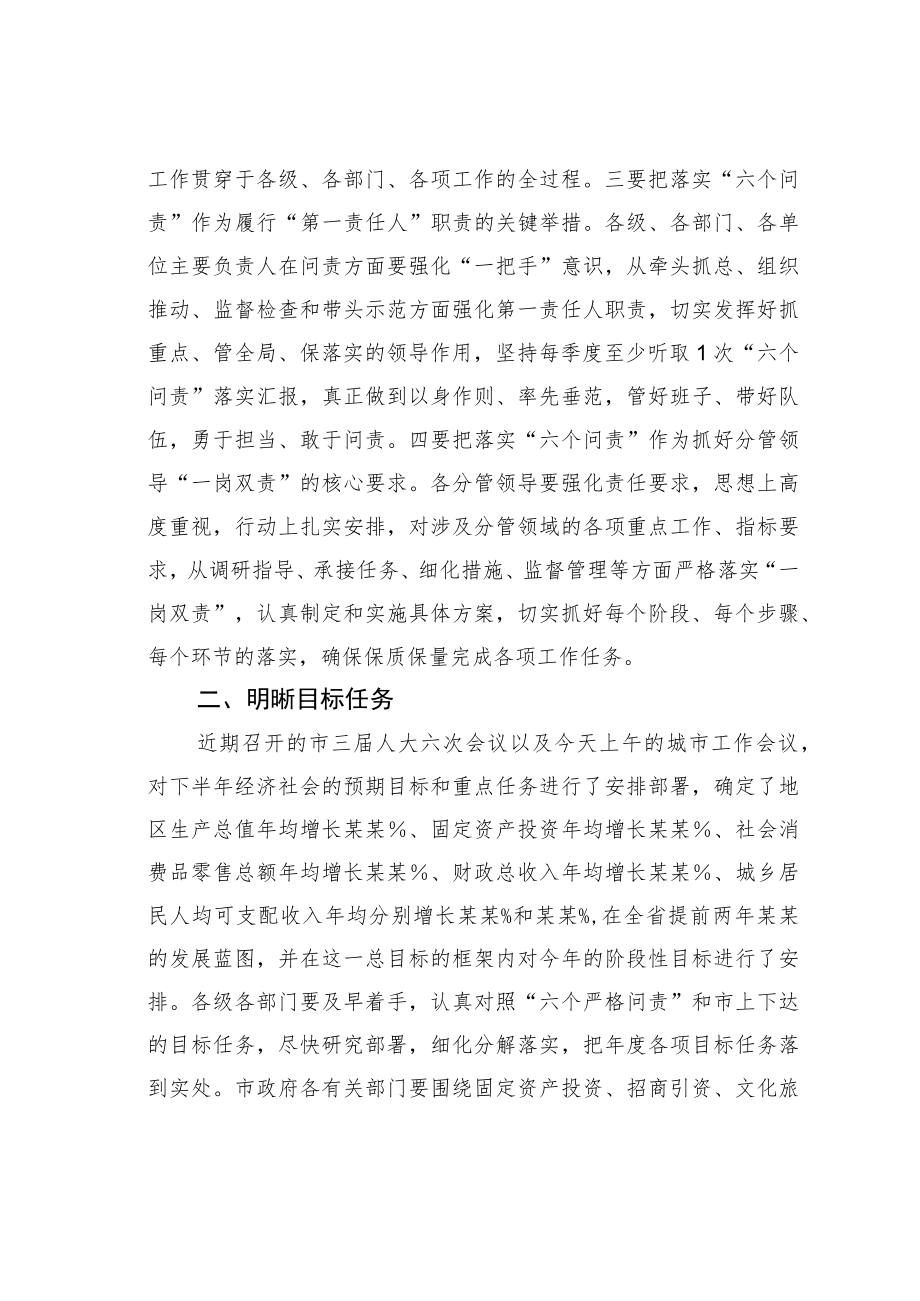 工作贯穿于各级、各部门、各项工作的全过程。三要把落实“六个问责”作为履行“第一责任人”职责的关键举措。各级、各部门、各单位主要负责人在问责方面要强化“一把手”意识，从牵头抓总、组织推动、监督检查和带头示范方面强化第一责任人职责，切实发挥好抓重点、管全局、保落实的领导作用，坚持每季度至少听取1次“六个问责”落实汇报，真正做到以身作则、率先垂范，管好班子、带好队伍，勇于担当、敢于问责。四要把落实“六个问责”作为抓好分管领导“一岗双责”的核心要求。各分管领导要强化责任要求，思想上高度重视，行动上扎实安排，对涉及分管领域的各项重点工作、指标要求，从调研指导、承接任务、细化措施、监督管理等方面严格落实“一岗双责”，认真制定和实施具体方案，切实抓好每个阶段、每个步骤、每个环节的落实，确保保质保量完成各项工作任务。

二、明晰目标任务

近期召开的市三届人大六次会议以及今天上午的城市工作会议，对下半年经济社会的预期目标和重点任务进行了安排部署，确定了地区生产总值年均增长某某%、固定资产投资年均增长某某%、社会消费品零售总额年均增长某某%、财政总收入年均增长某某%、城乡居民人均可支配收入年均分别增长某某%和某某%,在全省提前两年某某的发展蓝图，并在这一总目标的框架内对今年的阶段性目标进行了安排。各级各部门要及早着手，认真对照“六个严格问责”和市上下达的目标任务，尽快研究部署，细化分解落实，把年度各项目标任务落到实处。市政府各有关部门要围绕固定资产投资、招商引资、文化旅